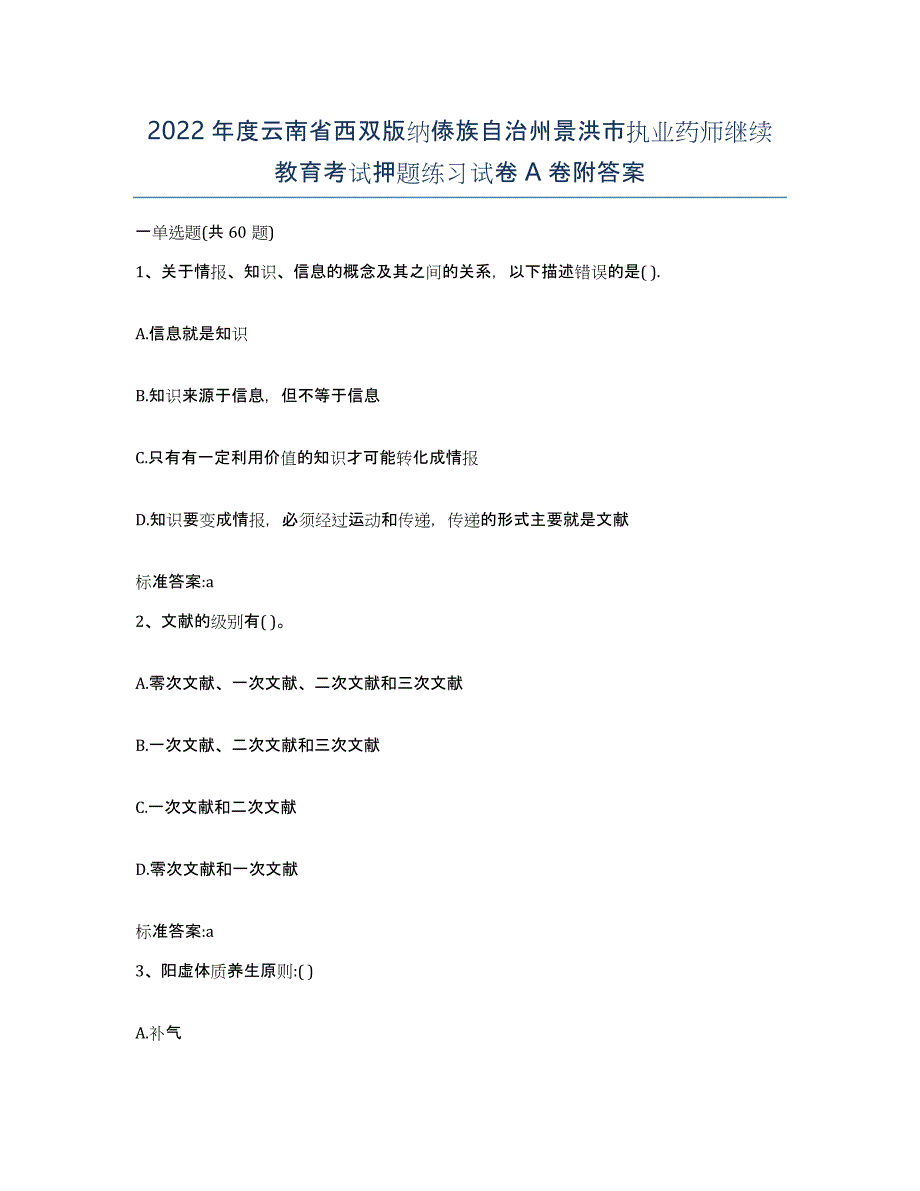 2022 年度云南省西双版纳傣族自治州景洪市执业药师继续教育考试押题练习试卷 A 卷附答案

一单选题(共 60 题)

1、关于情报、知识、信息的概念及其之间的关系，以下描述错误的是( ).

A.信息就是知识

B.知识来源于信息，但不等于信息

C.只有有一定利用价值的知识才可能转化成情报

D.知识要变成情报，必须经过运动和传递，传递的形式主要就是文献

标准答案:a

2、文献的级别有( )。

A.零次文献、一次文献、二次文献和三次文献

B.一次文献、二次文献和三次文献

C.一次文献和二次文献

D.零次文献和一次文献

标准答案:a

3、阳虚体质养生原则:( )

A.补气